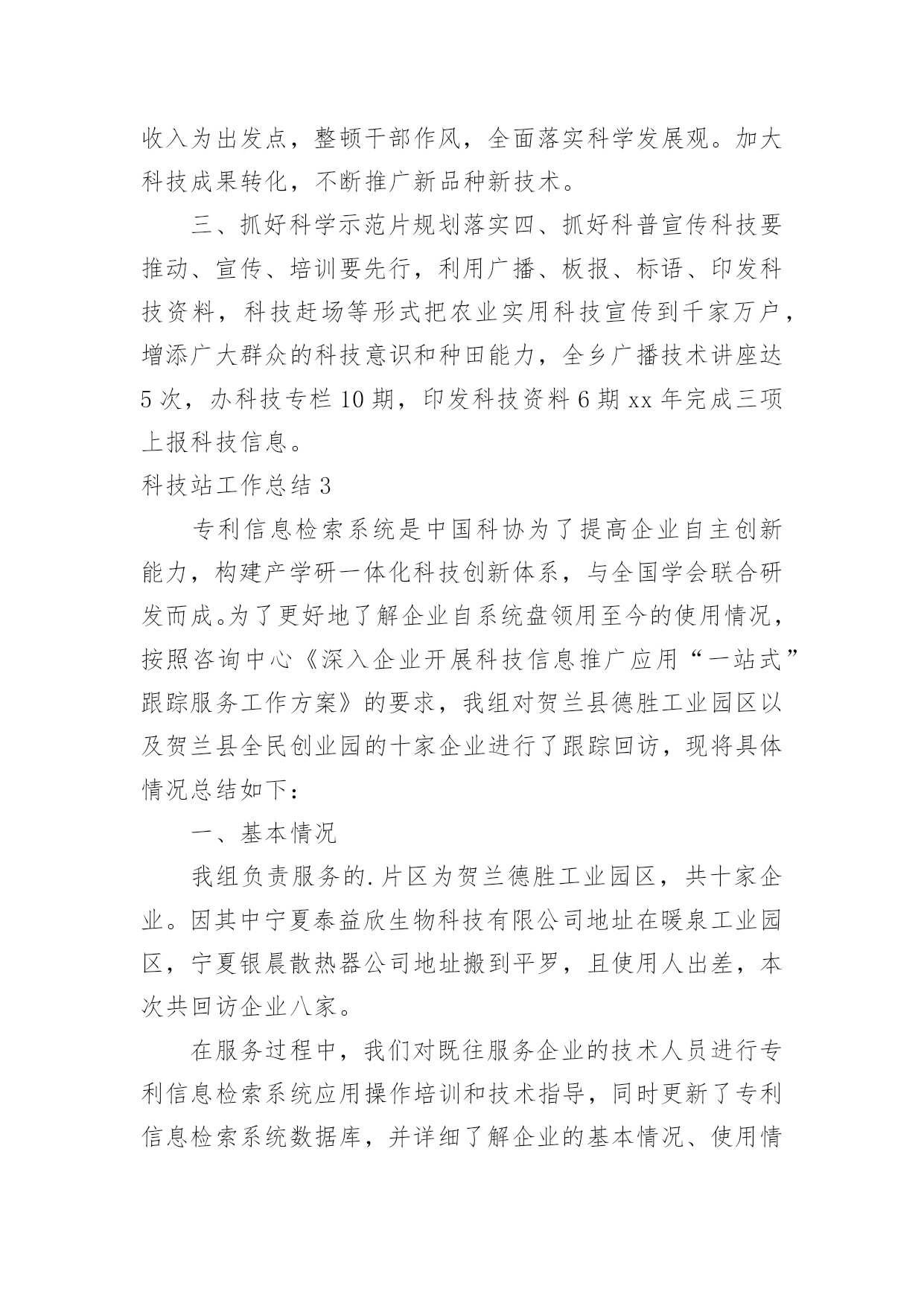 收入为出发点，整顿干部作风，全面落实科学发展观。加大科技成果转化，不断推广新品种新技术。

三、抓好科学示范片规划落实四、抓好科普宣传科技要推动、宣传、培训要先行，利用广播、板报、标语、印发科技资料，科技赶场等形式把农业实用科技宣传到千家万户，增添广大群众的科技意识和种田能力，全乡广播技术讲座达5次，办科技专栏10期，印发科技资料6期xx年完成三项上报科技信息。

科技站工作总结3

专利信息检索系统是中国科协为了提高企业自主创新能力，构建产学研一体化科技创新体系，与全国学会联合研发而成。为了更好地了解企业自系统盘领用至今的使用情况，按照咨询中心《深入企业开展科技信息推广应用“一站式”跟踪服务工作方案》的要求，我组对贺兰县德胜工业园区以及贺兰县全民创业园的十家企业进行了跟踪回访，现将具体情况总结如下：

一、基本情况

我组负责服务的.片区为贺兰德胜工业园区，共十家企业。因其中宁夏泰益欣生物科技有限公司地址在暖泉工业园区，宁夏银晨散热器公司地址搬到平罗，且使用人出差，本次共回访企业八家。

在服务过程中，我们对既往服务企业的技术人员进行专利信息检索系统应用操作培训和技术指导，同时更新了专利信息检索系统数据库，并详细了解企业的基本情况、使用情